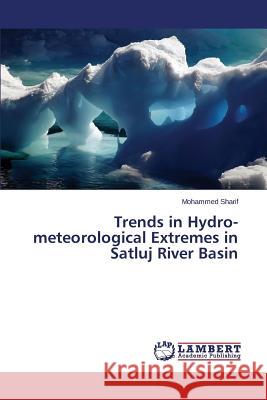 Mohammed Sharif

Trends in Hydro-meteorological Extremes in Satluj River Basin

LAP LAMBERT Academic Publishing

Kraina Książek